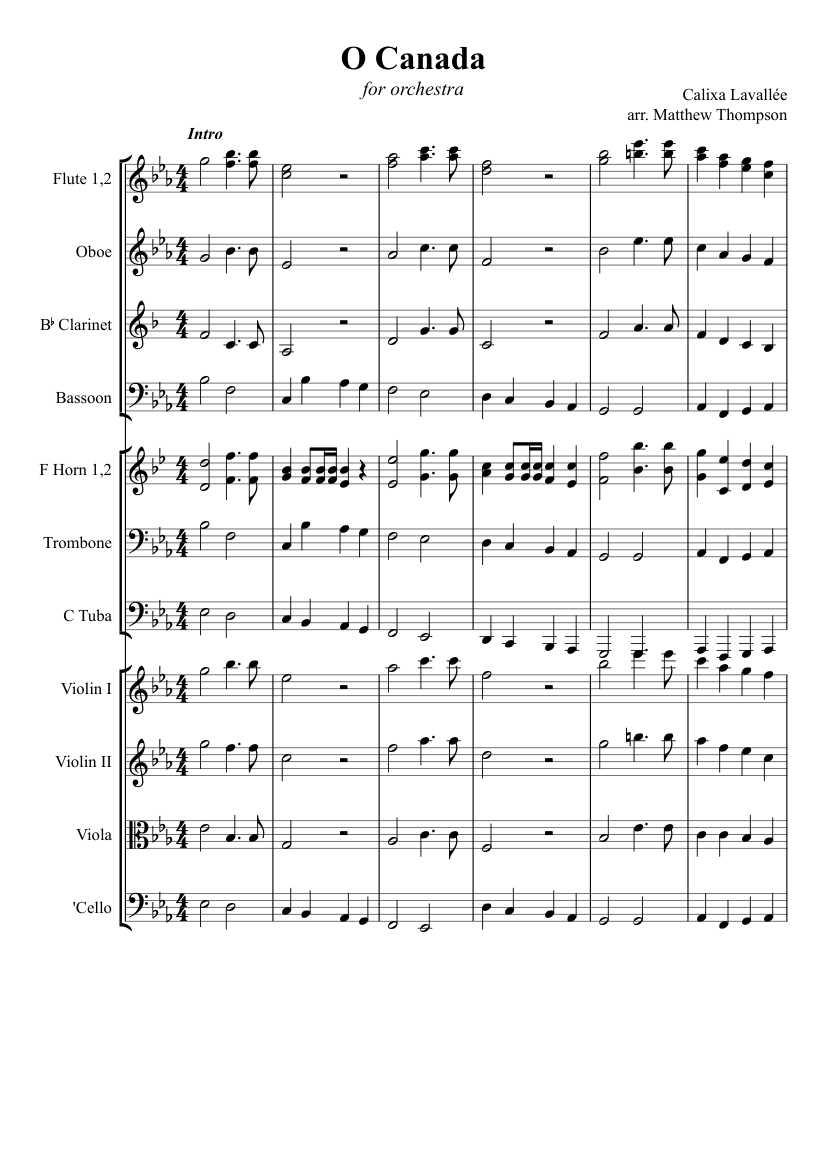 O Canada

for orchestra

Calixa Lavallée
arr. Matthew Thompson

Intro

Flute 1,2

Oboe

B♭ Clarinet

Bassoon

F Horn 1,2

Trombone

C Tuba

Violin I

Violin II

Viola

'Cello